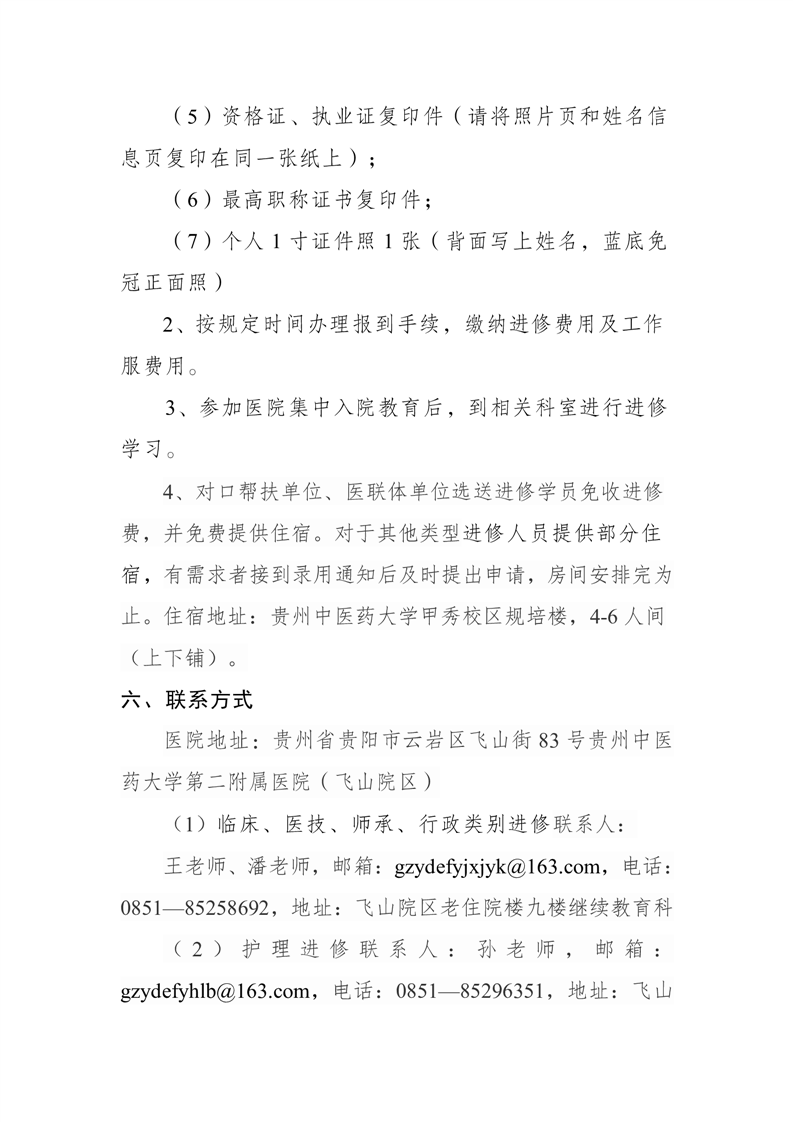 （5）资格证、执业证复印件（请将照片页和姓名信息页复印在同一张纸上）；

（6）最高职称证书复印件；

（7）个人 1 寸证件照 1 张（背面写上姓名，蓝底免冠正面照）

2、按规定时间办理报到手续，缴纳进修费用及工作服费用。

3、参加医院集中入院教育后，到相关科室进行进修学习。

4、对口帮扶单位、医联体单位选送进修学员免收进修费，并免费提供住宿。对于其他类型进修人员提供部分住宿，有需求者接到录用通知后及时提出申请，房间安排完为止。住宿地址：贵州中医药大学甲秀校区规培楼，4-6 人间（上下铺）。

六、联系方式

医院地址：贵州省贵阳市云岩区飞山街 83 号贵州中医药大学第二附属医院（飞山院区）

（1）临床、医技、师承、行政类别进修联系人：

王老师、潘老师，邮箱：gzydefyjxjyk@163.com，电话：0851—85258692，地址：飞山院区老住院楼九楼继续教育科

（2）护理进修联系人：孙老师，邮箱：gzydefyhlb@163.com，电话：0851—85296351，地址：飞山